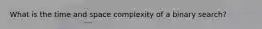 What is the time and space complexity of a binary search?